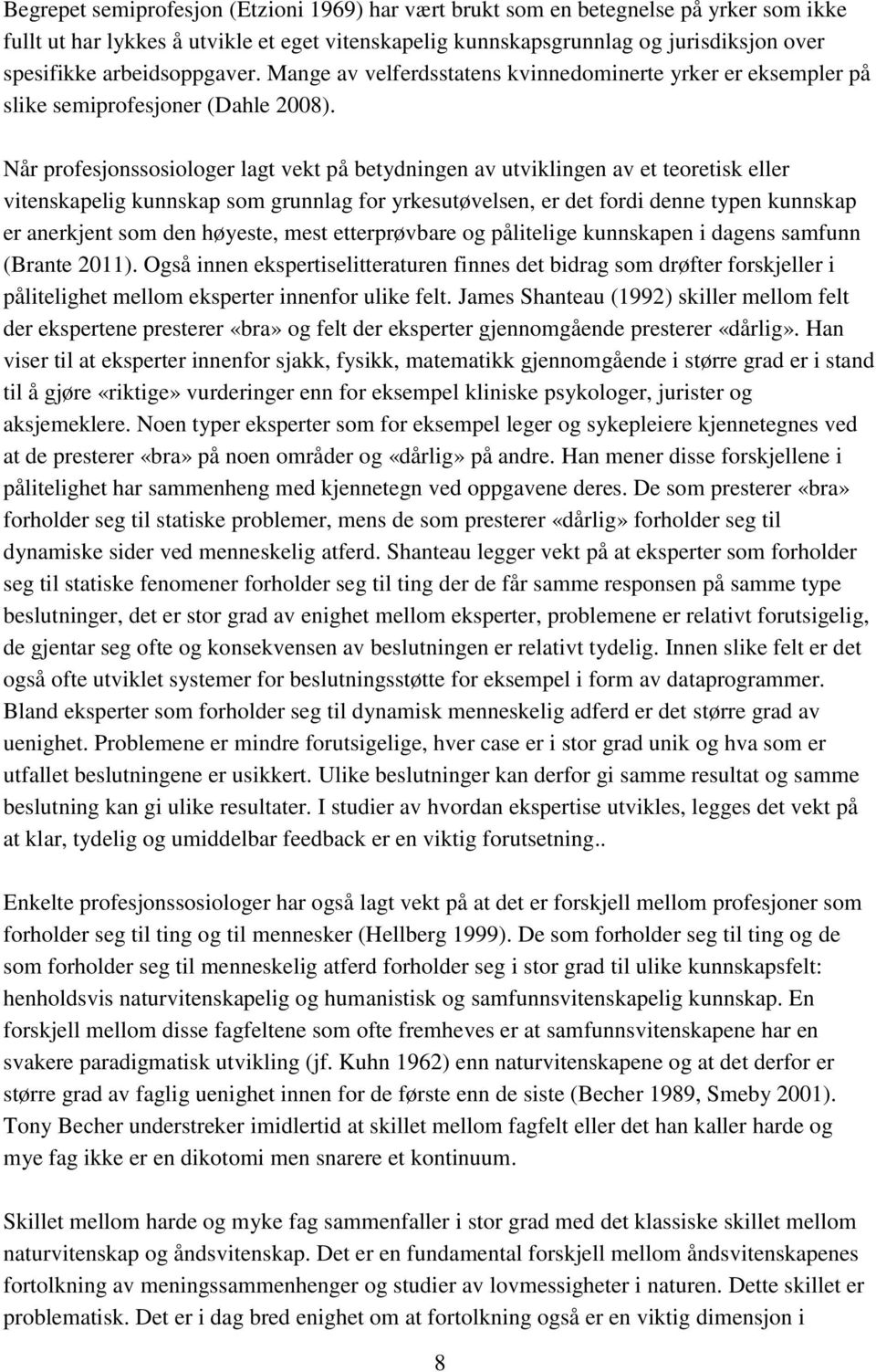 Begrepet semiprofesjon (Etzioni 1969) har vært brukt som en betegnelse på yrker som ikke fullt ut har lykkes å utvikle et eget vitenskapelig kunnskapsgrunnlag og jurisdiksjon over spesifikke arbeidsoppgaver. Mange av velferdsstatens kvinnedominerte yrker er eksempler på slike semiprofesjoner (Dahle 2008).

Når profesjonssosiologer lagt vekt på betydningen av utviklingen av et teoretisk eller vitenskapelig kunnskap som grunnlag for yrkesutøvelsen, er det fordi denne typen kunnskap er anerkjent som den høyeste, mest etterprøvbare og pålitelige kunnskapen i dagens samfunn (Brante 2011). Også innen ekspertiselitteraturen finnes det bidrag som drøfter forskjeller i pålitelighet mellom eksperter innenfor ulike felt. James Shanteau (1992) skiller mellom felt der ekspertene presterer «bra» og felt der eksperter gjennomgående presterer «dårlig». Han viser til at eksperter innenfor sjakk, fysikk, matematikk gjennomgående i større grad er i stand til å gjøre «riktige» vurderinger enn for eksempel kliniske psykologer, jurister og aksjemeklere. Noen typer eksperter som for eksempel leger og sykepleiere kjennetegnes ved at de presterer «bra» på noen områder og «dårlig» på andre. Han mener disse forskjellene i pålitelighet har sammenheng med kjennetegn ved oppgavene deres. De som presterer «bra» forholder seg til statiske problemer, mens de som presterer «dårlig» forholder seg til dynamiske sider ved menneskelig atferd. Shanteau legger vekt på at eksperter som forholder seg til statiske fenomener forholder seg til ting der de får samme responsen på samme type beslutninger, det er stor grad av enighet mellom eksperter, problemene er relativt forutsigelig, de gjentar seg ofte og konsekvensen av beslutningen er relativt tydelig. Innen slike felt er det også ofte utviklet systemer for beslutningsstøtte for eksempel i form av dataprogrammer. Bland eksperter som forholder seg til dynamisk menneskelig adferd er det større grad av uenighet. Problemene er mindre forutsigelige, hver case er i stor grad unik og hva som er utfallet beslutningene er usikkert. Ulike beslutninger kan derfor gi samme resultat og samme beslutning kan gi ulike resultater. I studier av hvordan ekspertise utvikles, legges det vekt på at klar, tydelig og umiddelbar feedback er en viktig forutsetning..

Enkelte profesjonssosiologer har også lagt vekt på at det er forskjell mellom profesjoner som forholder seg til ting og til mennesker (Hellberg 1999). De som forholder seg til ting og de som forholder seg til menneskelig atferd forholder seg i stor grad til ulike kunnskapsfelt: henholdsvis naturvitenskapelig og humanistisk og samfunnsvitenskapelig kunnskap. En forskjell mellom disse fagfeltene som ofte fremheves er at samfunnsvitenskapene har en svakere paradigmatisk utvikling (jf. Kuhn 1962) enn naturvitenskapene og at det derfor er større grad av faglig uenighet innen for de første enn de siste (Becher 1989, Smeby 2001). Tony Becher understreker imidlertid at skillet mellom fagfelt eller det han kaller harde og mye fag ikke er en dikotomi men snarere et kontinuum.

Skillet mellom harde og myke fag sammenfaller i stor grad med det klassiske skillet mellom naturvitenskap og åndsvitenskap. Det er en fundamental forskjell mellom åndsvitenskapenes fortolkning av meningssammenhenger og studier av lovmessigheter i naturen. Dette skillet er problematisk. Det er i dag bred enighet om at fortolkning også er en viktig dimensjon i

8